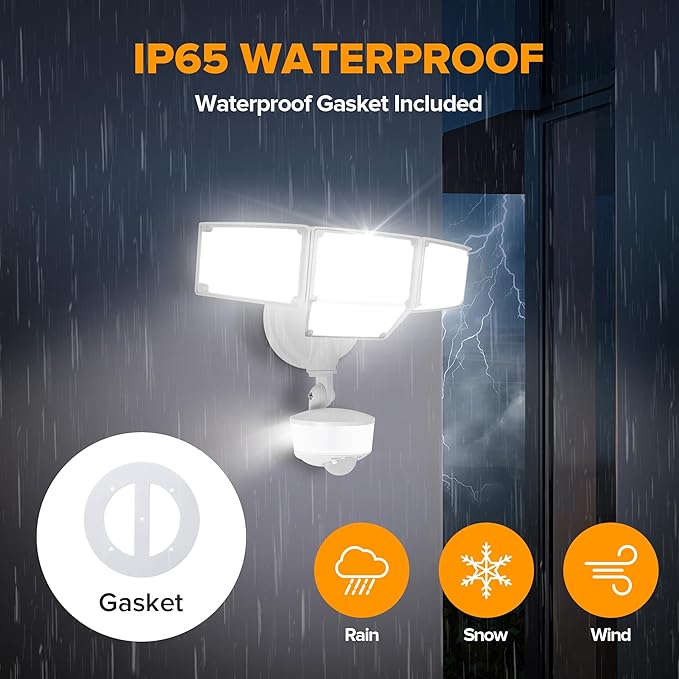 IP65 WATERPROOF

Waterproof Gasket Included

Gasket

Rain

Snow

Wind